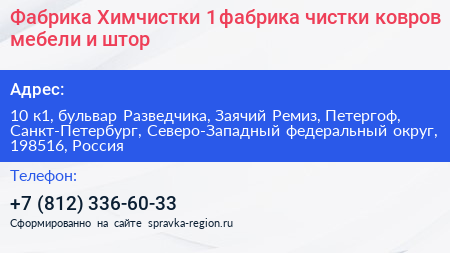 Фабрика Химчистки 1 фабрика чистки ковров мебели и штор

Адрес:

10 к1, бульвар Разведчика, Заячий Ремиз, Петергоф, Санкт-Петербург, Северо-Западный федеральный округ, 198516, Россия

Телефон:

+7 (812) 336-60-33

Сформированно на сайте spravka-region.ru